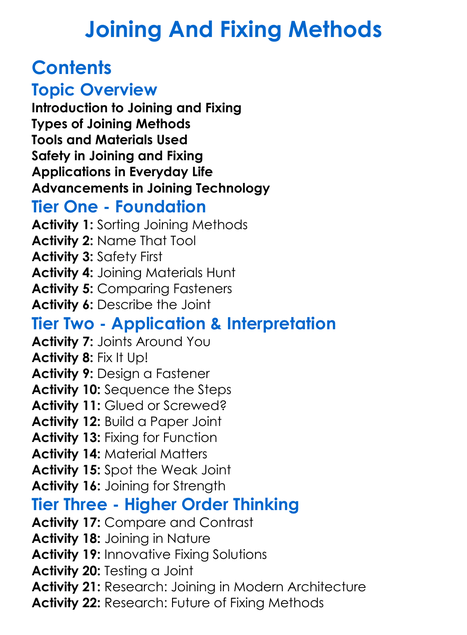 Joining And Fixing Methods

Contents

Topic Overview

Introduction to Joining and Fixing
Types of Joining Methods
Tools and Materials Used
Safety in Joining and Fixing
Applications in Everyday Life
Advancements in Joining Technology

Tier One - Foundation

Activity 1: Sorting Joining Methods
Activity 2: Name That Tool
Activity 3: Safety First
Activity 4: Joining Materials Hunt
Activity 5: Comparing Fasteners
Activity 6: Describe the Joint

Tier Two - Application & Interpretation

Activity 7: Joints Around You
Activity 8: Fix It Up!
Activity 9: Design a Fastener
Activity 10: Sequence the Steps
Activity 11: Glued or Screwed?
Activity 12: Build a Paper Joint
Activity 13: Fixing for Function
Activity 14: Material Matters
Activity 15: Spot the Weak Joint
Activity 16: Joining for Strength

Tier Three - Higher Order Thinking

Activity 17: Compare and Contrast
Activity 18: Joining in Nature
Activity 19: Innovative Fixing Solutions
Activity 20: Testing a Joint
Activity 21: Research: Joining in Modern Architecture
Activity 22: Research: Future of Fixing Methods